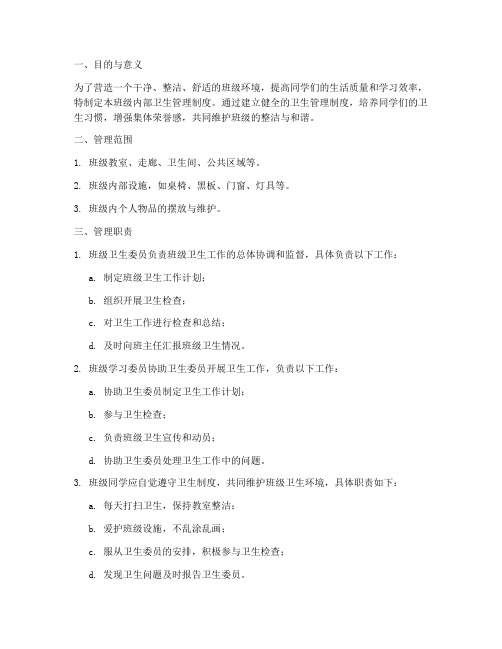 一、目的与意义

为了营造一个干净、整洁、舒适的班级环境，提高同学们的生活质量和学习效率，特制定本班级内部卫生管理制度。通过建立健全的卫生管理制度，培养同学们的卫生习惯，增强集体荣誉感，共同维护班级的整洁与和谐。

二、管理范围

1. 班级教室、走廊、卫生间、公共区域等。

2. 班级内部设施，如桌椅、黑板、门窗、灯具等。

3. 班级内个人物品的摆放与维护。

三、管理职责

1. 班级卫生委员负责班级卫生工作的总体协调和监督，具体负责以下工作：

a. 制定班级卫生工作计划；

b. 组织开展卫生检查；

c. 对卫生工作进行检查和总结；

d. 及时向班主任汇报班级卫生情况。

2. 班级学习委员协助卫生委员开展卫生工作，负责以下工作：

a. 协助卫生委员制定卫生工作计划；

b. 参与卫生检查；

c. 负责班级卫生宣传和动员；

d. 协助卫生委员处理卫生工作中的问题。

3. 班级同学应自觉遵守卫生制度，共同维护班级卫生环境，具体职责如下：

a. 每天打扫卫生，保持教室整洁；

b. 爱护班级设施，不乱涂乱画；

c. 服从卫生委员的安排，积极参与卫生检查；

d. 发现卫生问题及时报告卫生委员。